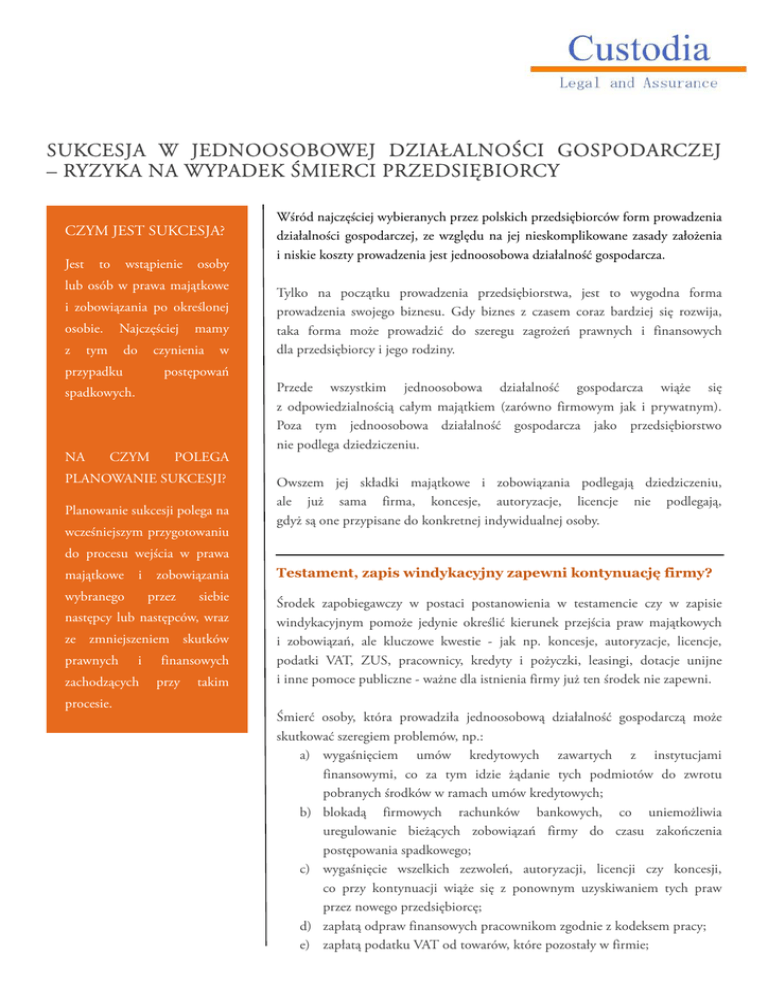 Custodia
Legal and Assurance

SUKCESJA W JEDNOOSOBOWEJ DZIAŁALNOŚCI GOSPODARCZEJ – RYZYKA NA WYPADEK ŚMIERCI PRZEDSIĘBIORCY

CZYM JEST SUKCESJA?

Jest to wstąpienie osoby lub osób w prawa majątkowe i zobowiązania po określonej osobie. Najczęściej mamy z tym do czynienia w przypadku postępowań spadkowych.

NA CZYM POLEGA PLANOWANIE SUKCESJI?

Planowanie sukcesji polega na wcześniejszym przygotowaniu do procesu wejścia w prawa majątkowe i zobowiązania wybranego przez siebie następcy lub następców, wraz ze zmniejszeniem skutków prawnych i finansowych zachodzących przy takim procesie.

Wśród najczęściej wybieranych przez polskich przedsiębiorców form prowadzenia działalności gospodarczej, ze względu na jej nieskomplikowane zasady założenia i niskie koszty prowadzenia jest jednoosobowa działalność gospodarcza.

Tylko na początku prowadzenia przedsiębiorstwa, jest to wygodna forma prowadzenia swojego biznesu. Gdy biznes z czasem coraz bardziej się rozwija, taka forma może prowadzić do szeregu zagrożeń prawnych i finansowych dla przedsiębiorcy i jego rodziny.

Przede wszystkim jednoosobowa działalność gospodarcza wiąże się z odpowiedzialnością całym majątkiem (zarówno firmowym jak i prywatnym). Poza tym jednoosobowa działalność gospodarcza jako przedsiębiorstwo nie podlega dziedziczeniu.

Owszem jej składki majątkowe i zobowiązania podlegają dziedziczeniu, ale już sama firma, koncesje, autoryzacje, licencje nie podlegają, gdyż są one przypisane do konkretnej indywidualnej osoby.

Testament, zapis windykacyjny zapewni kontynuację firmy?

Środek zapobiegawczy w postaci postanowienia w testamencie czy w zapisie windykacyjnym pomoże jedynie określić kierunek przejścia praw majątkowych i zobowiązań, ale kluczowe kwestie - jak np. koncesje, autoryzacje, licencje, podatki VAT, ZUS, pracownicy, kredyty i pożyczki, leasingi, dotacje unijne i inne pomoce publiczne - ważne dla istnienia firmy już ten środek nie zapewni.

Śmierć osoby, która prowadziła jednoosobową działalność gospodarczą może skutkować szeregiem problemów, np.:
a) wygaśnięciem umów kredytowych zawartych z instytucjami finansowymi, co za tym idzie żądanie tych podmiotów do zwrotu pobranych środków w ramach umów kredytowych;
b) blokadą firmowych rachunków bankowych, co uniemożliwia uregulowanie bieżących zobowiązań firmy do czasu zakończenia postępowania spadkowego;
c) wygaśnięcie wszelkich zezwoleń, autoryzacji, licencji czy koncesji, co przy kontynuacji wiąże się z ponownym uzyskiwaniem tych praw przez nowego przedsiębiorcę;
d) zapłatą odpraw finansowych pracownikom zgodnie z kodeksem pracy;
e) zapłatą podatku VAT od towarów, które pozostały w firmie;